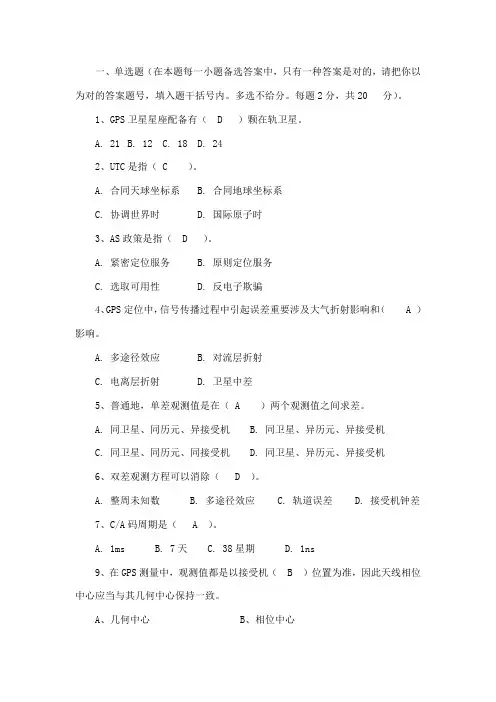 一、单选题（在本题每一小题备选答案中，只有一种答案是对的，请把你以为对的答案题号，填入题干括号内。多选不给分。每题 2 分，共 20 分）。

1、GPS 卫星星座配备有（ D ）颗在轨卫星。

A. 21 B. 12 C. 18 D. 24

2、UTC 是指（ C ）。

A. 合同天球坐标系 B. 合同地球坐标系

C. 协调世界时 D. 国际原子时

3、AS 政策是指（ D ）。

A. 紧密定位服务 B. 原则定位服务

C. 选取可用性 D. 反电子欺骗

4、GPS 定位中，信号传播过程中引起误差重要涉及大气折射影响和（ A ）影响。

A. 多途径效应 B. 对流层折射

C. 电离层折射 D. 卫星中差

5、普通地，单差观测值是在（ A ）两个观测值之间求差。

A. 同卫星、同历元、异接受机 B. 同卫星、异历元、异接受机

C. 同卫星、同历元、同接受机 D. 同卫星、异历元、异接受机

6、双差观测方程可以消除（ D ）。

A. 整周未知数 B. 多途径效应 C. 轨道误差 D. 接受机钟差

7、C/A 码周期是（ A ）。

A. 1ms B. 7 天 C. 38 星期 D. 1ns

9、在 GPS 测量中，观测值都是以接受机（ B ）位置为准，因此天线相位中心应当与其几何中心保持一致。

A、几何中心 B、相位中心